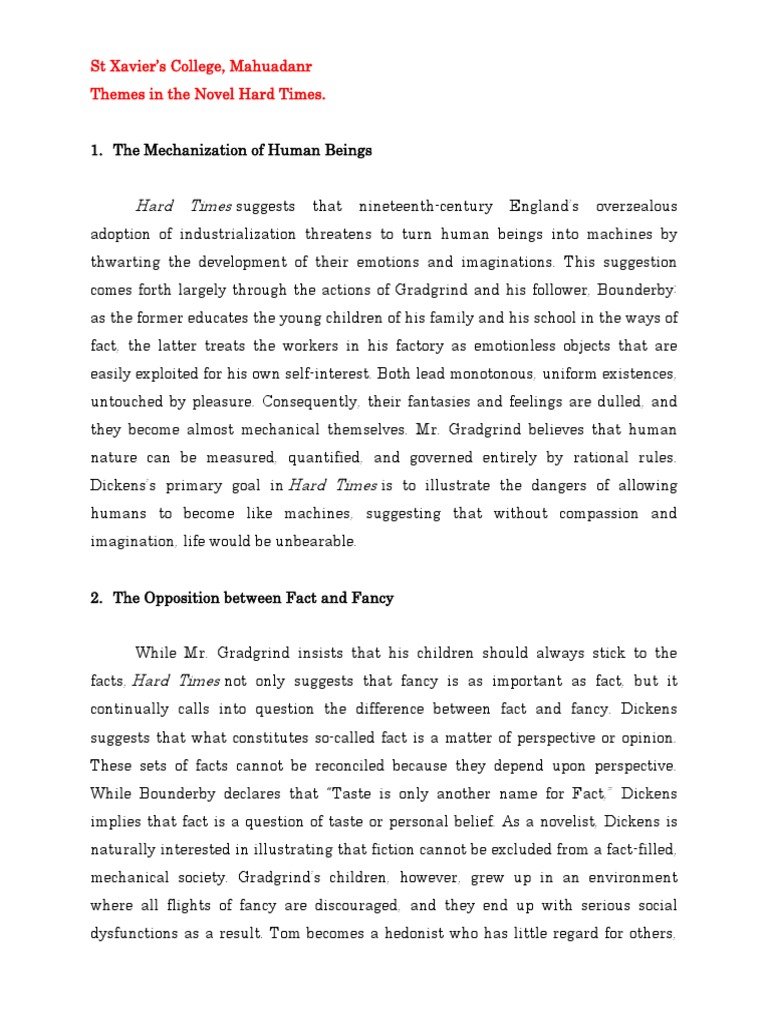 St Xavier's College, Mahuadanr
Themes in the Novel Hard Times.

1. The Mechanization of Human Beings

Hard Times suggests that nineteenth-century England's overzealous adoption of industrialization threatens to turn human beings into machines by thwarting the development of their emotions and imaginations. This suggestion comes forth largely through the actions of Gradgrind and his follower, Bounderby: as the former educates the young children of his family and his school in the ways of fact, the latter treats the workers in his factory as emotionless objects that are easily exploited for his own self-interest. Both lead monotonous, uniform existences, untouched by pleasure. Consequently, their fantasies and feelings are dulled, and they become almost mechanical themselves. Mr. Gradgrind believes that human nature can be measured, quantified, and governed entirely by rational rules. Dickens's primary goal in Hard Times is to illustrate the dangers of allowing humans to become like machines, suggesting that without compassion and imagination, life would be unbearable.

2. The Opposition between Fact and Fancy

While Mr. Gradgrind insists that his children should always stick to the facts, Hard Times not only suggests that fancy is as important as fact, but it continually calls into question the difference between fact and fancy. Dickens suggests that what constitutes so-called fact is a matter of perspective or opinion. These sets of facts cannot be reconciled because they depend upon perspective. While Bounderby declares that "Taste is only another name for Fact," Dickens implies that fact is a question of taste or personal belief. As a novelist, Dickens is naturally interested in illustrating that fiction cannot be excluded from a fact-filled, mechanical society. Gradgrind's children, however, grew up in an environment where all flights of fancy are discouraged, and they end up with serious social dysfunctions as a result. Tom becomes a hedonist who has little regard for others,